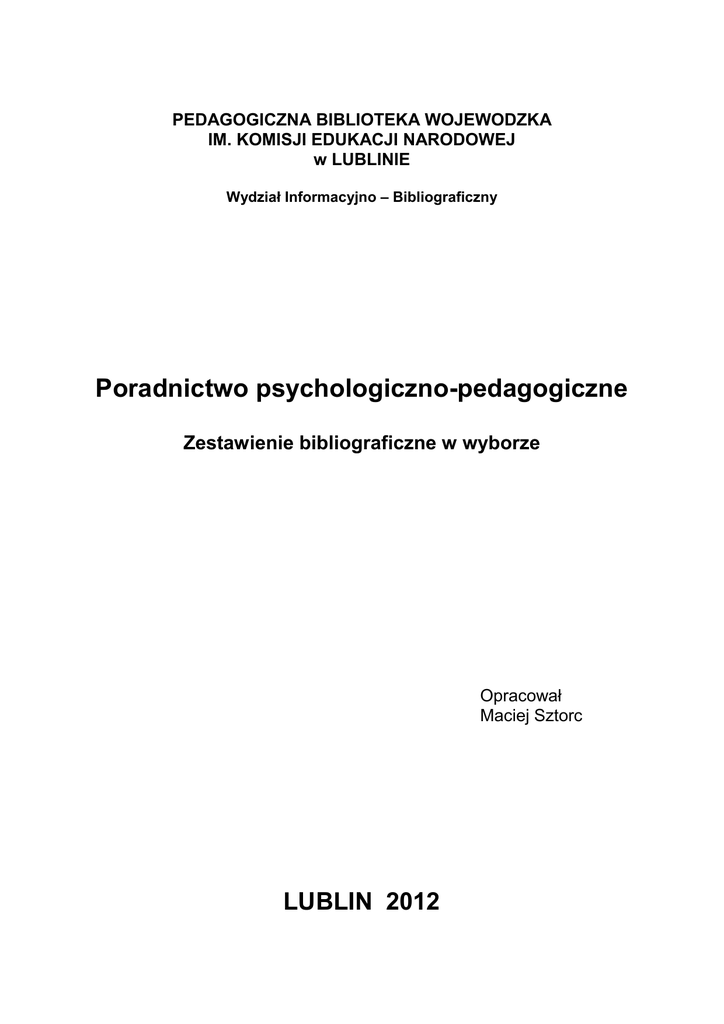 PEDAGOGICZNA BIBLIOTEKA WOJEWODZKA
IM. KOMISJI EDUKACJI NARODOWEJ
w LUBLINIE

Wydział Informacyjno – Bibliograficzny

Poradnictwo psychologiczno-pedagogiczne

Zestawienie bibliograficzne w wyborze

Opracował
Maciej Sztorc

LUBLIN 2012